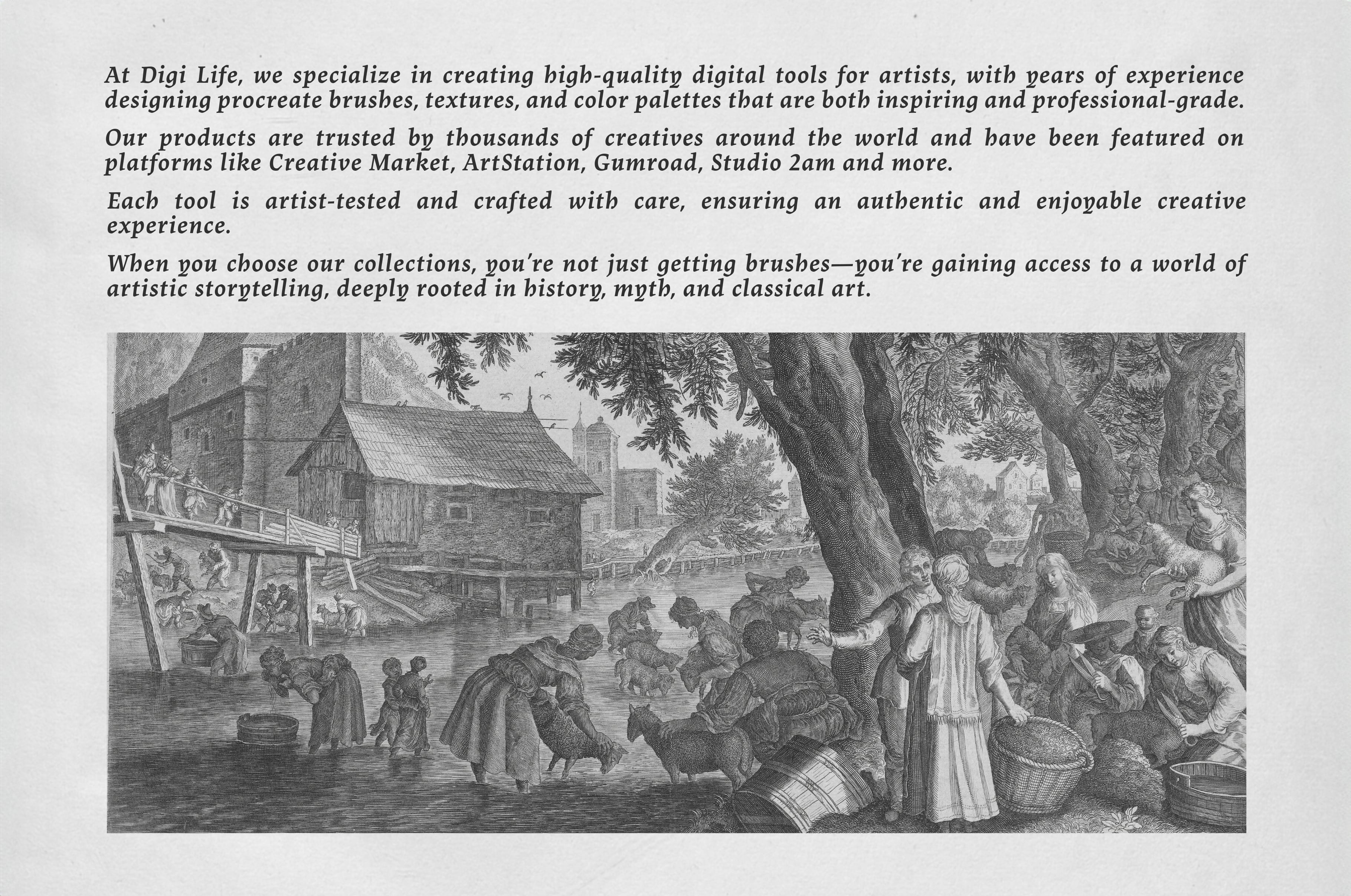 At Digi Life, we specialize in creating high-quality digital tools for artists, with years of experience designing procreate brushes, textures, and color palettes that are both inspiring and professional-grade.

Our products are trusted by thousands of creatives around the world and have been featured on platforms like Creative Market, ArtStation, Gumroad, Studio 2am and more.

Each tool is artist-tested and crafted with care, ensuring an authentic and enjoyable creative experience.

When you choose our collections, you're not just getting brushes—you're gaining access to a world of artistic storytelling, deeply rooted in history, myth, and classical art.